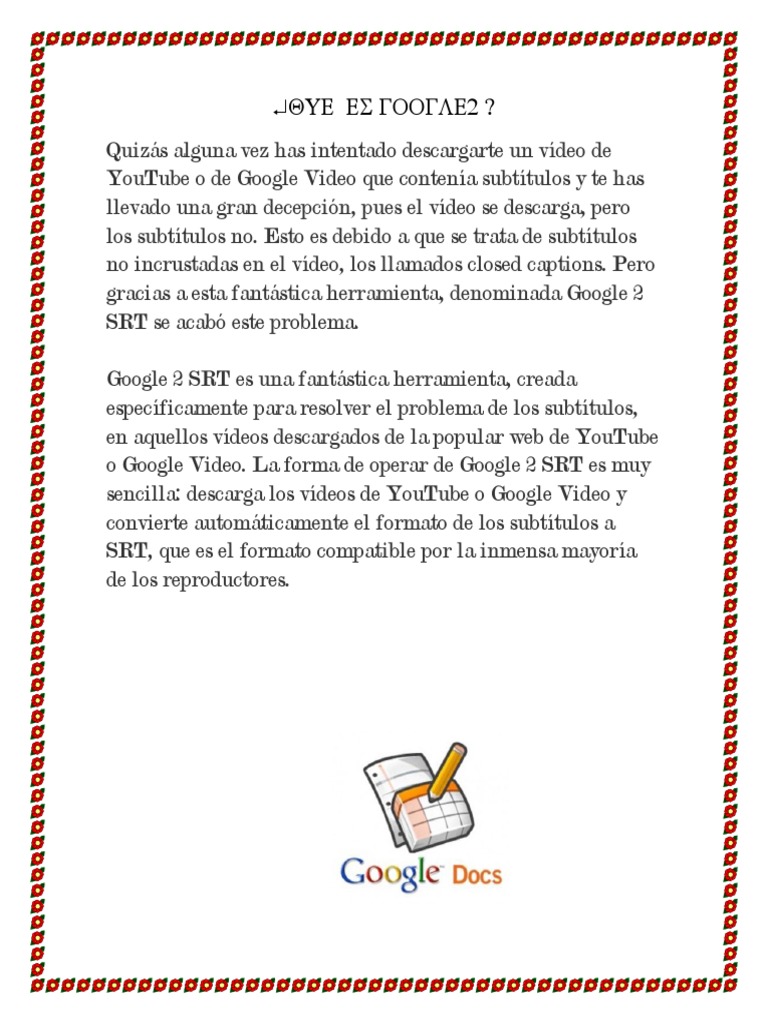 ↵ΘΥΕ ΕΣ ΓΟΟΓΛΕ2 ?

Quizás alguna vez has intentado descargarte un vídeo de YouTube o de Google Video que contenía subtítulos y te has llevado una gran decepción, pues el vídeo se descarga, pero los subtítulos no. Esto es debido a que se trata de subtítulos no incrustadas en el vídeo, los llamados closed captions. Pero gracias a esta fantástica herramienta, denominada Google 2 SRT se acabó este problema.

Google 2 SRT es una fantástica herramienta, creada específicamente para resolver el problema de los subtítulos, en aquellos vídeos descargados de la popular web de YouTube o Google Video. La forma de operar de Google 2 SRT es muy sencilla: descarga los vídeos de YouTube o Google Video y convierte automáticamente el formato de los subtítulos a SRT, que es el formato compatible por la inmensa mayoría de los reproductores.

Google Docs